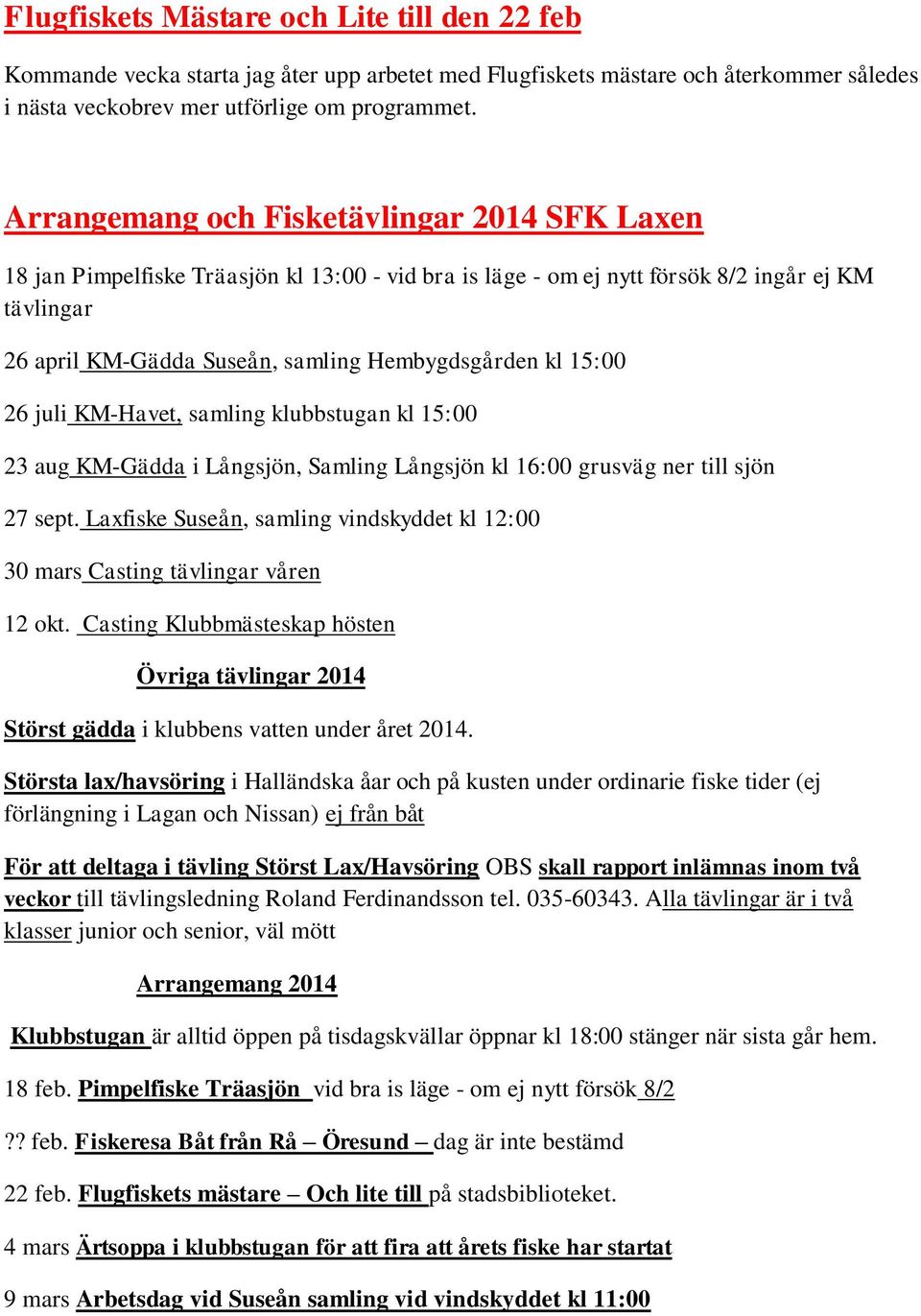 Flugfiskets Mästare och Lite till den 22 feb

Kommande vecka starta jag åter upp arbetet med Flugfiskets mästare och återkommer således i nästa veckobrev mer utförlige om programmet.

Arrangemang och Fisketävlingar 2014 SFK Laxen

18 jan Pimpelfiske Träasjön kl 13:00 - vid bra is läge - om ej nytt försök 8/2 ingår ej KM tävlingar

26 april KM-Gädda Suseån, samling Hembygdsgården kl 15:00

26 juli KM-Havet, samling klubbstugan kl 15:00

23 aug KM-Gädda i Långsjön, Samling Långsjön kl 16:00 grusväg ner till sjön

27 sept. Laxfiske Suseån, samling vindskyddet kl 12:00

30 mars Casting tävlingar våren

12 okt. Casting Klubbmästeskap hösten

Övriga tävlingar 2014

Störst gädda i klubbens vatten under året 2014.

Största lax/havsöring i Halländska åar och på kusten under ordinarie fiske tider (ej förlängning i Lagan och Nissan) ej från båt

För att deltaga i tävling Störst Lax/Havsöring OBS skall rapport inlämnas inom två veckor till tävlingsledning Roland Ferdinandsson tel. 035-60343. Alla tävlingar är i två klasser junior och senior, väl mött

Arrangemang 2014

Klubbstugan är alltid öppen på tisdagskvällar öppnar kl 18:00 stänger när sista går hem.

18 feb. Pimpelfiske Träasjön vid bra is läge - om ej nytt försök 8/2

?? feb. Fiskeresa Båt från Rå – Öresund – dag är inte bestämd

22 feb. Flugfiskets mästare – Och lite till på stadsbiblioteket.

4 mars Ärtsoppa i klubbstugan för att fira att årets fiske har startat

9 mars Arbetsdag vid Suseån samling vid vindskyddet kl 11:00